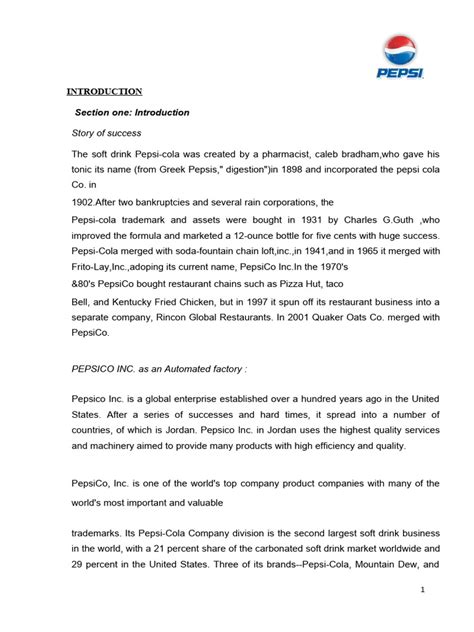 PEPSI

INTRODUCTION

Section one: Introduction

Story of success

The soft drink Pepsi-cola was created by a pharmacist, caleb bradham,who gave his tonic its name (from Greek Pepsis," digestion")in 1898 and incorporated the pepsi cola Co. in

1902.After two bankruptcies and several rain corporations, the

Pepsi-cola trademark and assets were bought in 1931 by Charles G.Guth ,who improved the formula and marketed a 12-ounce bottle for five cents with huge success. Pepsi-Cola merged with soda-fountain chain loft,inc.,in 1941,and in 1965 it merged with Frito-Lay,Inc.,adoping its current name, PepsiCo Inc.In the 1970's

&80's PepsiCo bought restaurant chains such as Pizza Hut, taco

Bell, and Kentucky Fried Chicken, but in 1997 it spun off its restaurant business into a separate company, Rincon Global Restaurants. In 2001 Quaker Oats Co. merged with PepsiCo.

PEPSICO INC. as an Automated factory :

Pepsico Inc. is a global enterprise established over a hundred years ago in the United States. After a series of successes and hard times, it spread into a number of countries, of which is Jordan. Pepsico Inc. in Jordan uses the highest quality services and machinery aimed to provide many products with high efficiency and quality.

PepsiCo, Inc. is one of the world's top company product companies with many of the world's most important and valuable

trademarks. Its Pepsi-Cola Company division is the second largest soft drink business in the world, with a 21 percent share of the carbonated soft drink market worldwide and 29 percent in the United States. Three of its brands--Pepsi-Cola, Mountain Dew, and

1